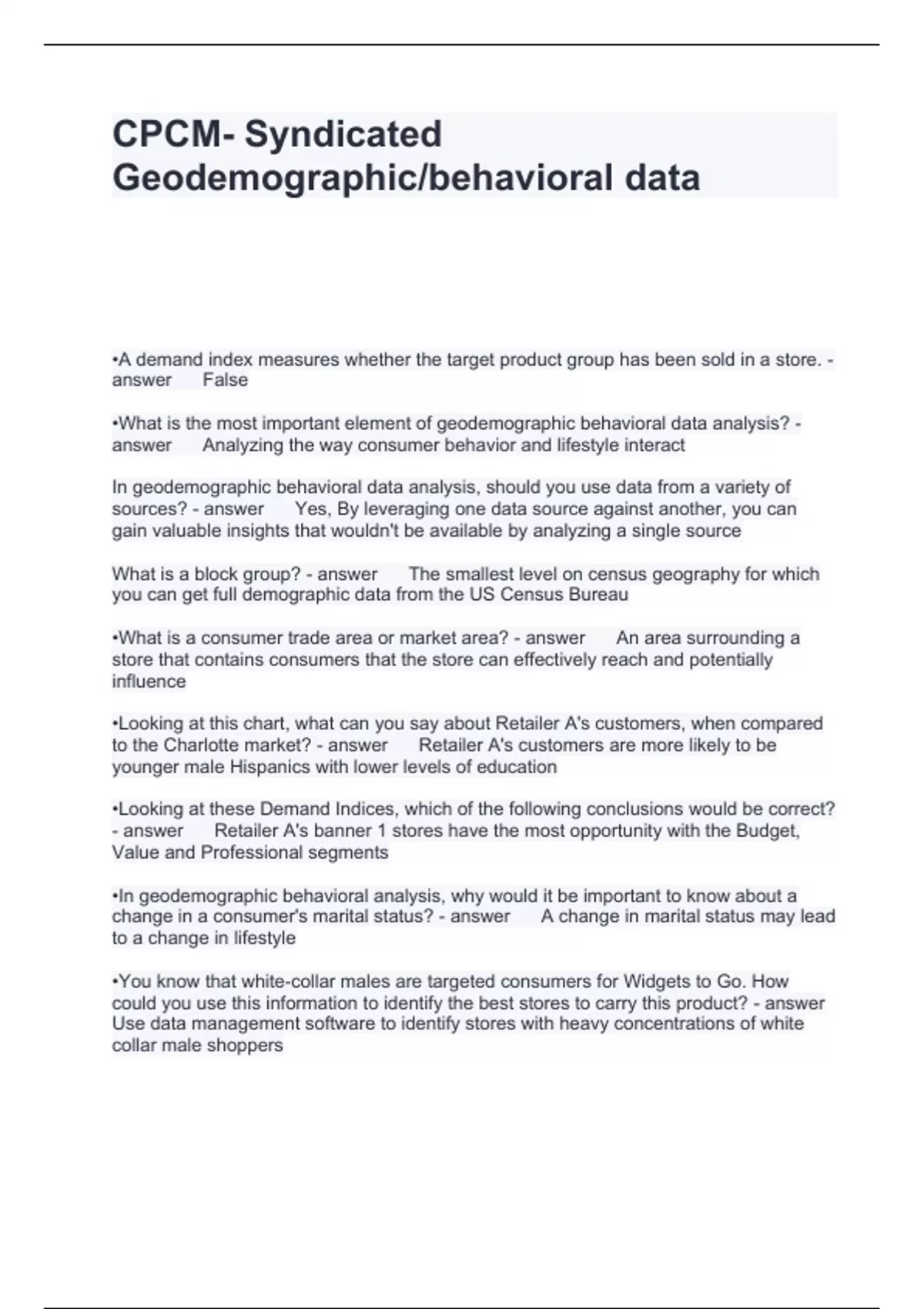 CPCM- Syndicated Geodemographic/behavioral data

•A demand index measures whether the target product group has been sold in a store. - answer False

•What is the most important element of geodemographic behavioral data analysis? - answer Analyzing the way consumer behavior and lifestyle interact

In geodemographic behavioral data analysis, should you use data from a variety of sources? - answer Yes, By leveraging one data source against another, you can gain valuable insights that wouldn't be available by analyzing a single source

What is a block group? - answer The smallest level on census geography for which you can get full demographic data from the US Census Bureau

•What is a consumer trade area or market area? - answer An area surrounding a store that contains consumers that the store can effectively reach and potentially influence

•Looking at this chart, what can you say about Retailer A's customers, when compared to the Charlotte market? - answer Retailer A's customers are more likely to be younger male Hispanics with lower levels of education

•Looking at these Demand Indices, which of the following conclusions would be correct? - answer Retailer A's banner 1 stores have the most opportunity with the Budget, Value and Professional segments

•In geodemographic behavioral analysis, why would it be important to know about a change in a consumer's marital status? - answer A change in marital status may lead to a change in lifestyle

•You know that white-collar males are targeted consumers for Widgets to Go. How could you use this information to identify the best stores to carry this product? - answer Use data management software to identify stores with heavy concentrations of white collar male shoppers